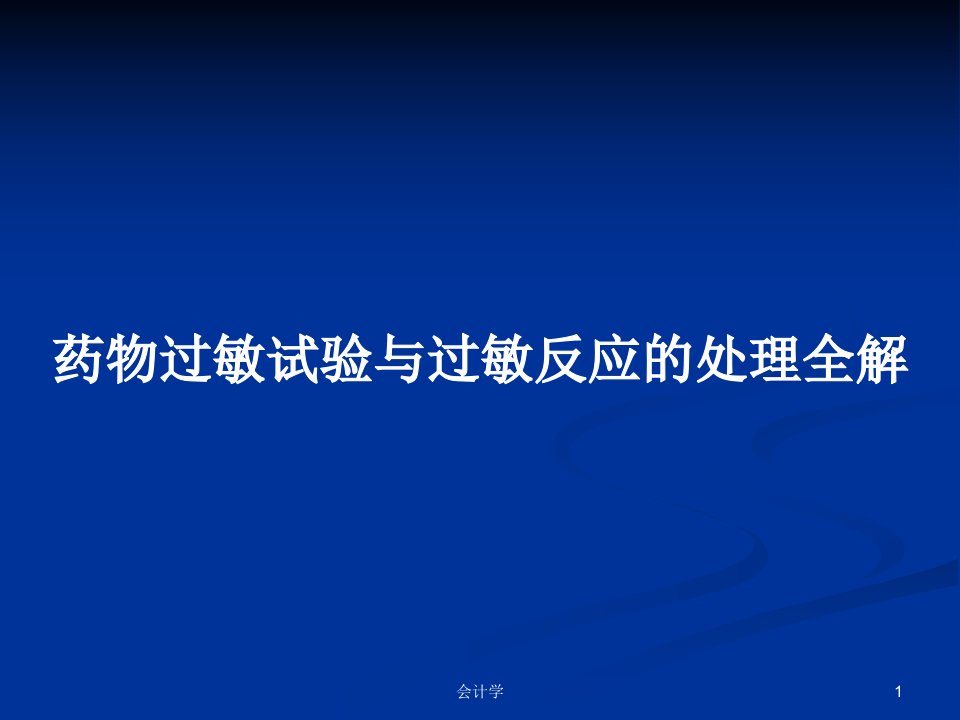 药物过敏试验与过敏反应的处理全解

会计学

1